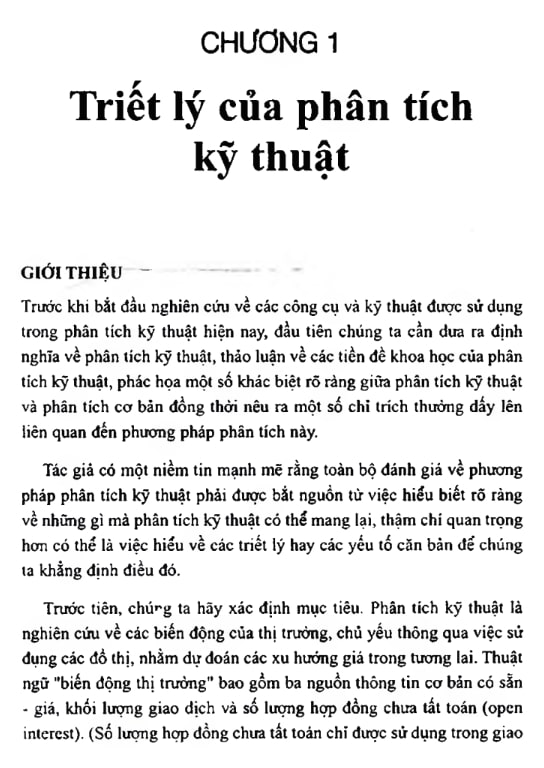 CHƯƠNG 1

Triết lý của phân tích kỹ thuật

GIỚI THIỆU

Trước khi bắt đầu nghiên cứu về các công cụ và kỹ thuật được sử dụng trong phân tích kỹ thuật hiện nay, đầu tiên chúng ta cần đưa ra định nghĩa về phân tích kỹ thuật, thảo luận về các tiền đề khoa học của phân tích kỹ thuật, phác họa một số khác biệt rõ ràng giữa phân tích kỹ thuật và phân tích cơ bản đồng thời nêu ra một số chỉ trích thường dấy lên liên quan đến phương pháp phân tích này.

Tác giả có một niềm tin mạnh mẽ rằng toàn bộ đánh giá về phương pháp phân tích kỹ thuật phải được bắt nguồn từ việc hiểu biết rõ ràng về những gì mà phân tích kỹ thuật có thể mang lại, thậm chí quan trọng hơn có thể là việc hiểu về các triết lý hay các yếu tố căn bản để chúng ta khẳng định điều đó.

Trước tiên, chúng ta hãy xác định mục tiêu. Phân tích kỹ thuật là nghiên cứu về các biến động của thị trường, chủ yếu thông qua việc sử dụng các đồ thị, nhằm dự đoán các xu hướng giá trong tương lai. Thuật ngữ "biến động thị trường" bao gồm ba nguồn thông tin cơ bản có sẵn - giá, khối lượng giao dịch và số lượng hợp đồng chưa tất toán (open interest). (Số lượng hợp đồng chưa tất toán chỉ được sử dụng trong giao